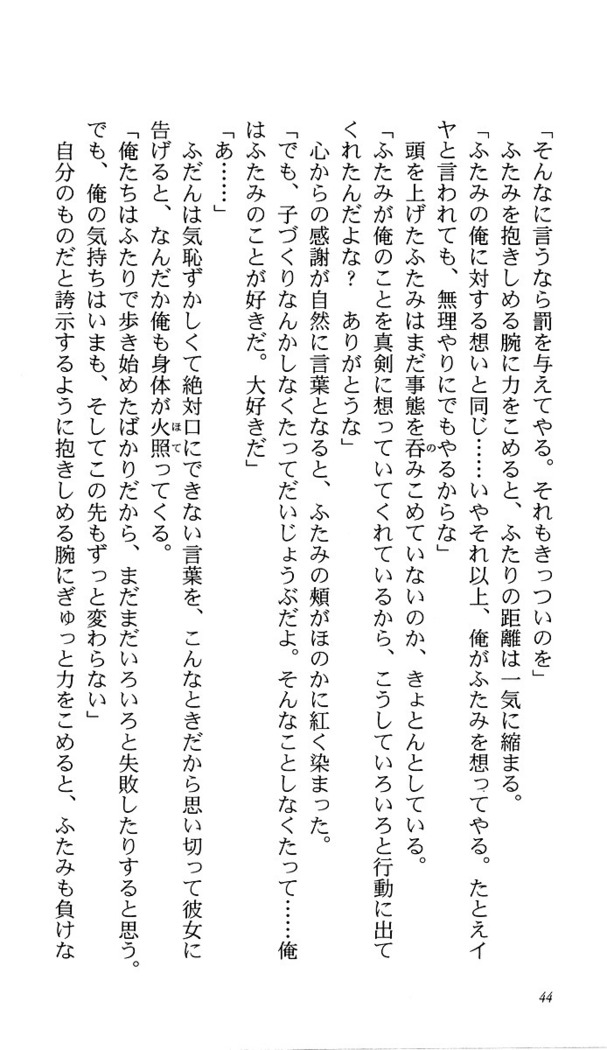 「そんなに言うなら罰を与えてやる。それもきっついのを」
ふたみを抱きしめる腕に力をこめると、ふたりの距離は一気に縮まる。
「ふたみの俺に対する想いと同じ……いやそれ以上、俺がふたみを想ってやる。たとえイヤと言われても、無理やりにでもやるからな」
頭を上げたふたみはまだ事態を呑みこめていないのか、きょとんとしている。
「ふたみが俺のことを真剣に想っていてくれているから、こうしていろいろと行動に出てくれたんだよな？　ありがとうな」
心からの感謝が自然に言葉となると、ふたみの頬がほのかに紅く染まった。
「でも、子づくりなんかしなくたってだいじょうぶだよ。そんなことしなくたって……俺はふたみのことが好きだ。大好きだ」
「あ……」
ふだんは気恥ずかしくて絶対口にできない言葉を、こんなときだから思い切って彼女に告げると、なんだか俺も身体が火照ってくる。
「俺たちはふたりで歩き始めたばかりだから、まだまだいろいろと失敗したりすると思う。でも、俺の気持ちはいまも、そしてこの先もずっと変わらない」
自分のものだと誇示するように抱きしめる腕にぎゅっと力をこめると、ふたみも負けな

44